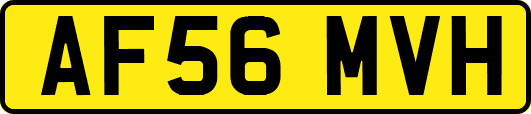 AF56 MVH